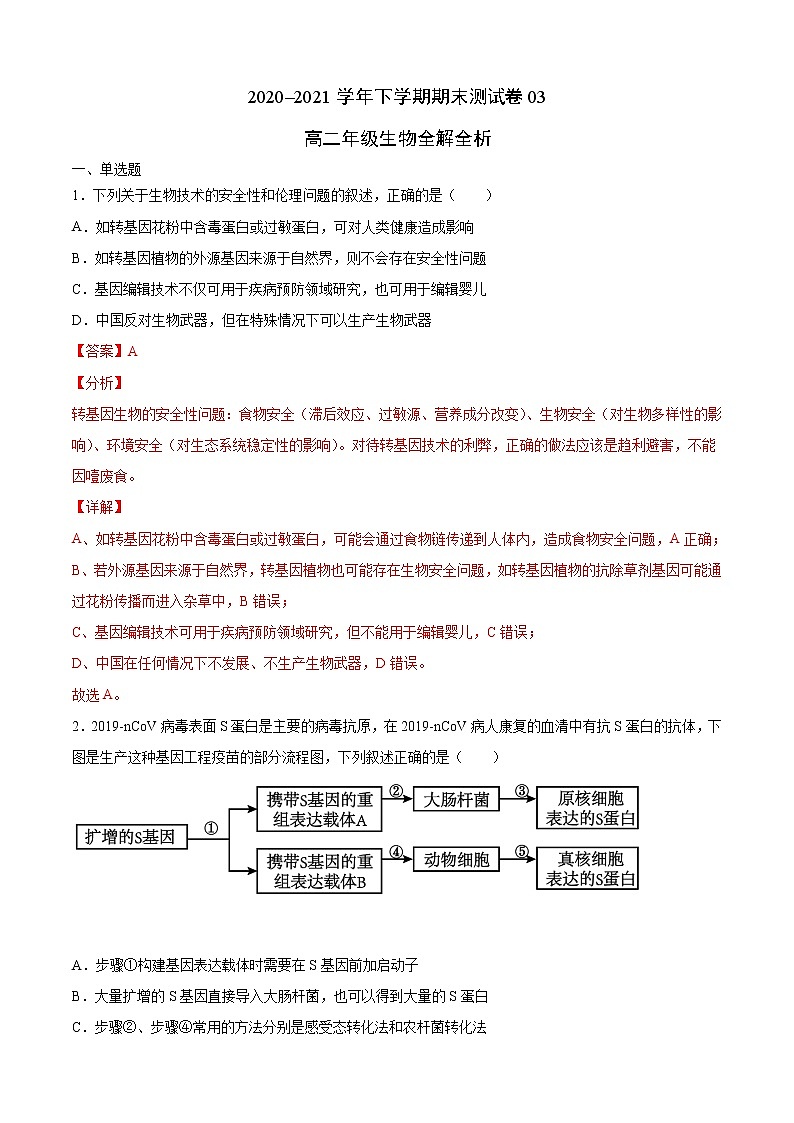 2020–2021 学年下学期期末测试卷 03

高二年级生物全解全析

一、单选题

1．下列关于生物技术的安全性和伦理问题的叙述，正确的是（　　）

A．如转基因花粉中含毒蛋白或过敏蛋白，可对人类健康造成影响

B．如转基因植物的外源基因来源于自然界，则不会存在安全性问题

C．基因编辑技术不仅可用于疾病预防领域研究，也可用于编辑婴儿

D．中国反对生物武器，但在特殊情况下可以生产生物武器

【答案】A

【分析】

转基因生物的安全性问题：食物安全（滞后效应、过敏源、营养成分改变）、生物安全（对生物多样性的影响）、环境安全（对生态系统稳定性的影响）。对待转基因技术的利弊，正确的做法应该是趋利避害，不能因噎废食。

【详解】

A、如转基因花粉中含毒蛋白或过敏蛋白，可能会通过食物链传递到人体内，造成食物安全问题，A 正确；

B、若外源基因来源于自然界，转基因植物也可能存在生物安全问题，如转基因植物的抗除草剂基因可能通过花粉传播而进入杂草中，B 错误；

C、基因编辑技术可用于疾病预防领域研究，但不能用于编辑婴儿，C 错误；

D、中国在任何情况下不发展、不生产生物武器，D 错误。

故选 A。

2．2019-nCoV 病毒表面 S 蛋白是主要的病毒抗原，在 2019-nCoV 病人康复的血清中有抗 S 蛋白的抗体，下图是生产这种基因工程疫苗的部分流程图，下列叙述正确的是（　　）

扩增的S基因 ① 携带S基因的重组表达载体A ② 大肠杆菌 ③ 原核细胞表达的S蛋白

携带S基因的重组表达载体B ④ 动物细胞 ⑤ 真核细胞表达的S蛋白

A．步骤①构建基因表达载体时需要在 S 基因前加启动子

B．大量扩增的 S 基因直接导入大肠杆菌，也可以得到大量的 S 蛋白

C．步骤②、步骤④常用的方法分别是感受态转化法和农杆菌转化法